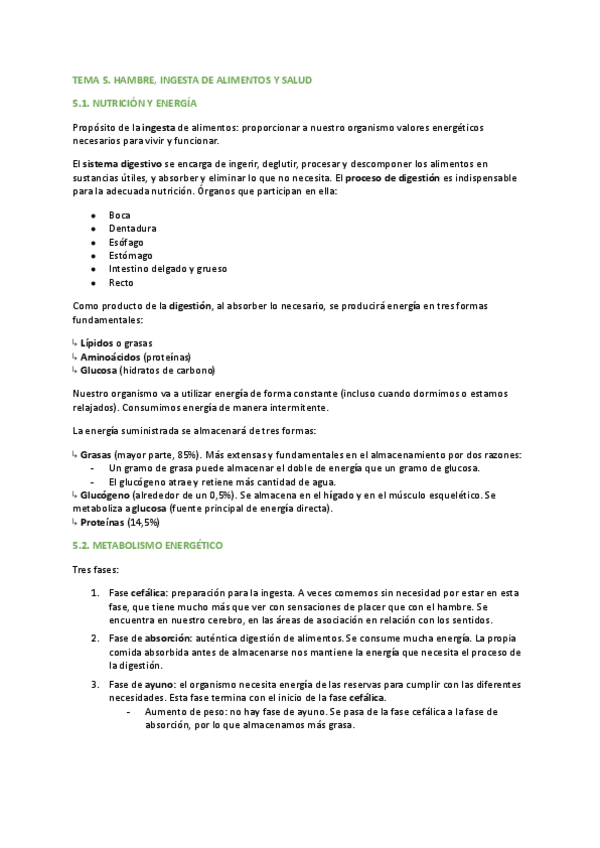 TEMA 5. HAMBRE, INGESTA DE ALIMENTOS Y SALUD

5.1. NUTRICIÓN Y ENERGÍA

Propósito de la ingesta de alimentos: proporcionar a nuestro organismo valores energéticos necesarios para vivir y funcionar.

El sistema digestivo se encarga de ingerir, deglutir, procesar y descomponer los alimentos en sustancias útiles, y absorber y eliminar lo que no necesita. El proceso de digestión es indispensable para la adecuada nutrición. Órganos que participan en ella:

- Boca
- Dentadura
- Esófago
- Estómago
- Intestino delgado y grueso
- Recto

Como producto de la digestión, al absorber lo necesario, se producirá energía en tres formas fundamentales:

↳ Lípidos o grasas
↳ Aminoácidos (proteínas)
↳ Glucosa (hidratos de carbono)

Nuestro organismo va a utilizar energía de forma constante (incluso cuando dormimos o estamos relajados). Consumimos energía de manera intermitente.

La energía suministrada se almacenará de tres formas:

↳ Grasas (mayor parte, 85%). Más extensas y fundamentales en el almacenamiento por dos razones:
- Un gramo de grasa puede almacenar el doble de energía que un gramo de glucosa.
- El glucógeno atrae y retiene más cantidad de agua.
↳ Glucógeno (alrededor de un 0,5%). Se almacena en el hígado y en el músculo esquelético. Se metaboliza a glucosa (fuente principal de energía directa).
↳ Proteínas (14,5%)

5.2. METABOLISMO ENERGÉTICO

Tres fases:

1. Fase cefálica: preparación para la ingesta. A veces comemos sin necesidad por estar en esta fase, que tiene mucho más que ver con sensaciones de placer que con el hambre. Se encuentra en nuestro cerebro, en las áreas de asociación en relación con los sentidos.
2. Fase de absorción: auténtica digestión de alimentos. Se consume mucha energía. La propia comida absorbida antes de almacenarse nos mantiene la energía que necesita el proceso de la digestión.
3. Fase de ayuno: el organismo necesita energía de las reservas para cumplir con las diferentes necesidades. Esta fase termina con el inicio de la fase cefálica.
- Aumento de peso: no hay fase de ayuno. Se pasa de la fase cefálica a la fase de absorción, por lo que almacenamos más grasa.